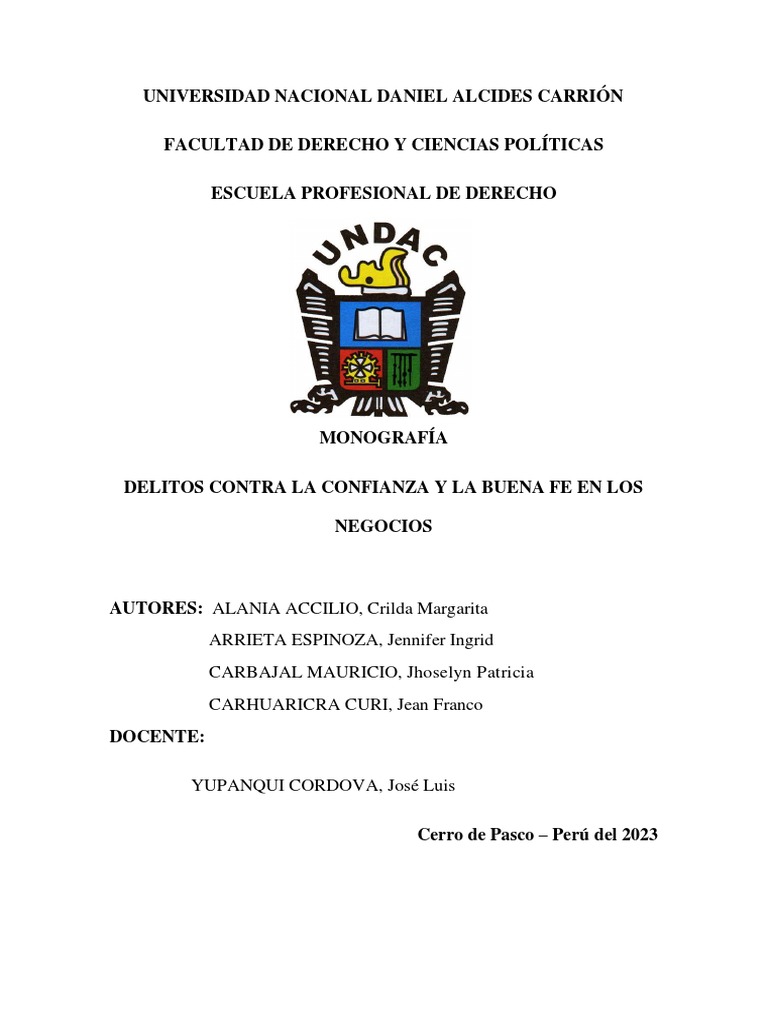 UNIVERSIDAD NACIONAL DANIEL ALCIDES CARRIÓN

FACULTAD DE DERECHO Y CIENCIAS POLÍTICAS

ESCUELA PROFESIONAL DE DERECHO

UNDAC

MONOGRAFÍA

DELITOS CONTRA LA CONFIANZA Y LA BUENA FE EN LOS NEGOCIOS

AUTORES: ALANIA ACCILIO, Crilda Margarita
ARRIETA ESPINOZA, Jennifer Ingrid
CARBAJAL MAURICIO, Jhoselyn Patricia
CARHUARICRA CURI, Jean Franco

DOCENTE:

YUPANQUI CORDOVA, José Luis

Cerro de Pasco – Perú del 2023